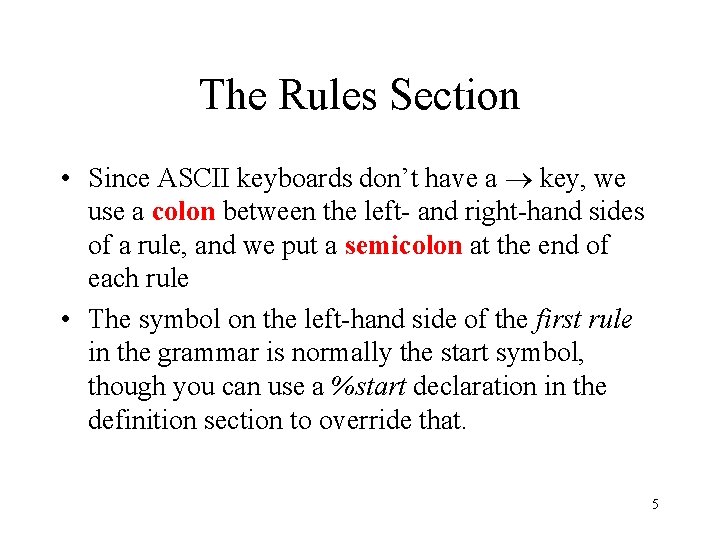 The Rules Section

• Since ASCII keyboards don’t have a $\rightarrow$ key, we use a colon between the left- and right-hand sides of a rule, and we put a semicolon at the end of each rule

• The symbol on the left-hand side of the first rule in the grammar is normally the start symbol, though you can use a %start declaration in the definition section to override that.

5